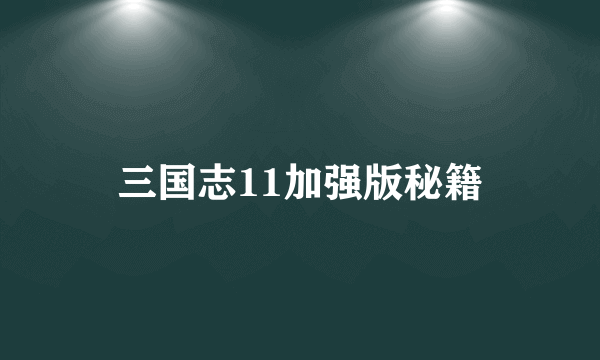 三国志11加强版秘籍